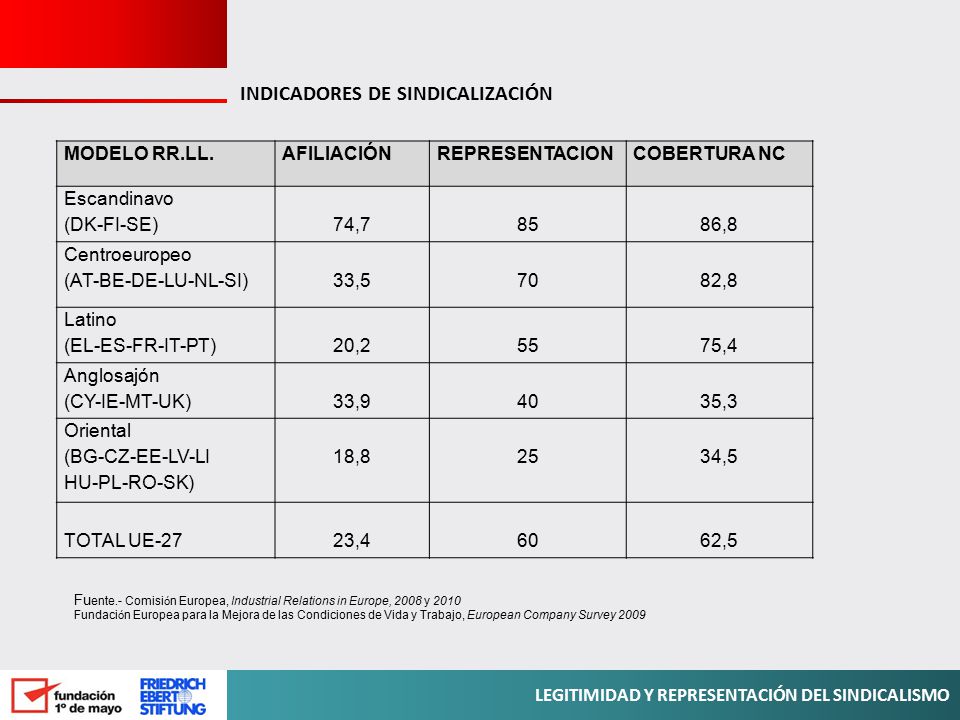 INDICADORES DE SINDICALIZACIÓN

| MODELO RR.LL. | AFILIACIÓN | REPRESENTACION | COBERTURA NC |
|---|---|---|---|
| Escandinavo (DK-FI-SE) | 74,7 | 85 | 86,8 |
| Centroeuropeo (AT-BE-DE-LU-NL-SI) | 33,5 | 70 | 82,8 |
| Latino (EL-ES-FR-IT-PT) | 20,2 | 55 | 75,4 |
| Anglosajón (CY-IE-MT-UK) | 33,9 | 40 | 35,3 |
| Oriental (BG-CZ-EE-LV-LI HU-PL-RO-SK) | 18,8 | 25 | 34,5 |
| TOTAL UE-27 | 23,4 | 60 | 62,5 |

Fuente.- Comisión Europea, Industrial Relations in Europe, 2008 y 2010
Fundación Europea para la Mejora de las Condiciones de Vida y Trabajo, European Company Survey 2009

fundación 1º de mayo

FRIEDRICH EBERT STIFTUNG

LEGITIMIDAD Y REPRESENTACIÓN DEL SINDICALISMO